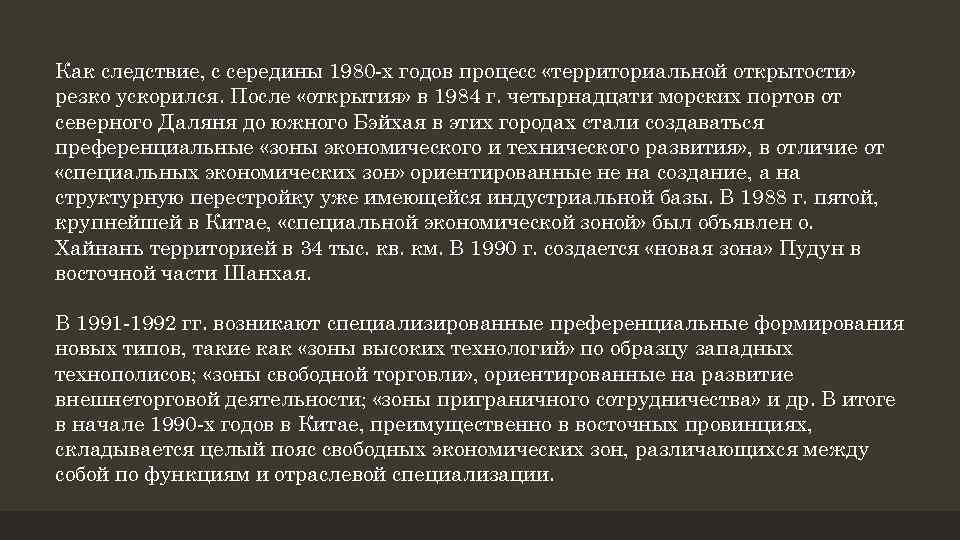 Как следствие, с середины 1980-х годов процесс «территориальной открытости» резко ускорился. После «открытия» в 1984 г. четырнадцати морских портов от северного Даляня до южного Бэйхая в этих городах стали создаваться преференциальные «зоны экономического и технического развития», в отличие от «специальных экономических зон» ориентированные не на создание, а на структурную перестройку уже имеющейся индустриальной базы. В 1988 г. пятой, крупнейшей в Китае, «специальной экономической зоной» был объявлен о. Хайнань территорией в 34 тыс. кв. км. В 1990 г. создается «новая зона» Пудун в восточной части Шанхая.

В 1991-1992 гг. возникают специализированные преференциальные формирования новых типов, такие как «зоны высоких технологий» по образцу западных технополисов; «зоны свободной торговли», ориентированные на развитие внешнеторговой деятельности; «зоны приграничного сотрудничества» и др. В итоге в начале 1990-х годов в Китае, преимущественно в восточных провинциях, складывается целый пояс свободных экономических зон, различающихся между собой по функциям и отраслевой специализации.